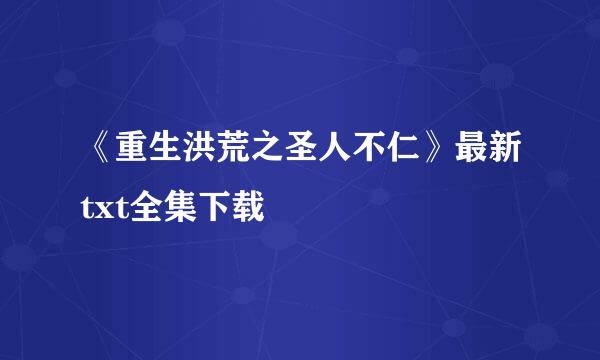 《重生洪荒之圣人不仁》最新txt全集下载